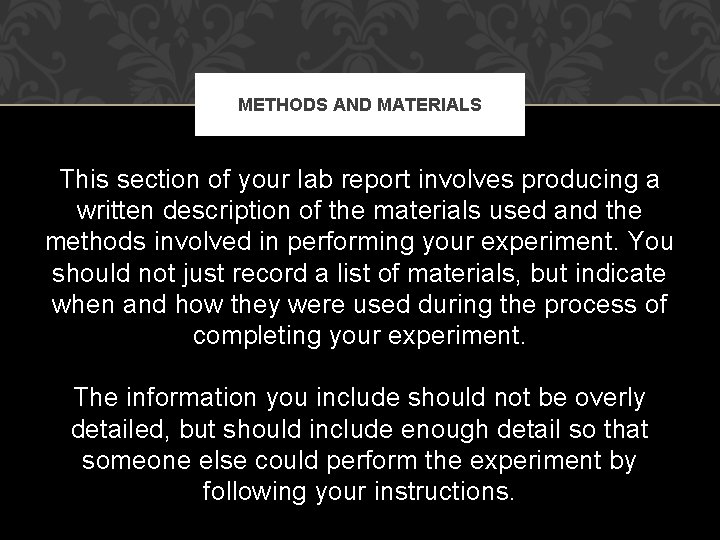 METHODS AND MATERIALS

This section of your lab report involves producing a written description of the materials used and the methods involved in performing your experiment. You should not just record a list of materials, but indicate when and how they were used during the process of completing your experiment.

The information you include should not be overly detailed, but should include enough detail so that someone else could perform the experiment by following your instructions.